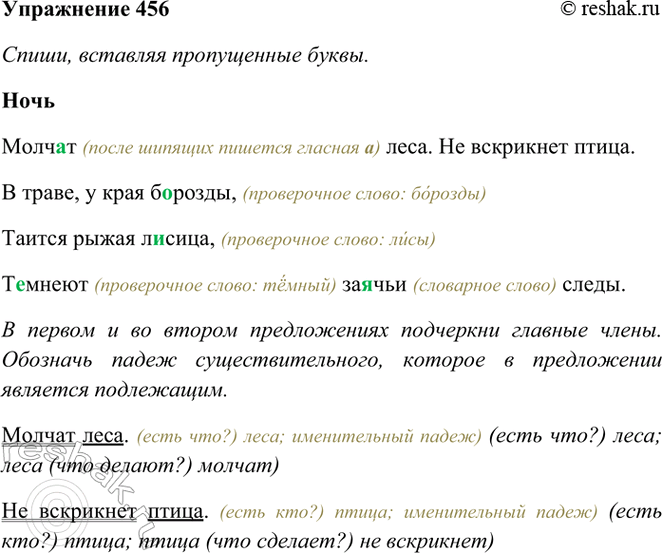 Упражнение 456 © reshak.ru

Спиши, вставляя пропущенные буквы.

Ночь

Молчат (после шипящих пишется гласная а) леса. Не вскрикнет птица.

В траве, у края борозды, (проверочное слово: бо́розды)

Таится рыжая лисица, (проверочное слово: ли́сы)

Темнеют (проверочное слово: тёмный) заячьи (словарное слово) следы.

В первом и во втором предложениях подчеркни главные члены. Обозначь падеж существительного, которое в предложении является подлежащим.

Молчат леса. (есть что?) леса; именительный падеж) (есть что?) леса; леса (что делают?) молчат)

Не вскрикнет птица. (есть кто?) птица; именительный падеж) (есть кто?) птица; птица (что сделает?) не вскрикнет)

reshak.ru